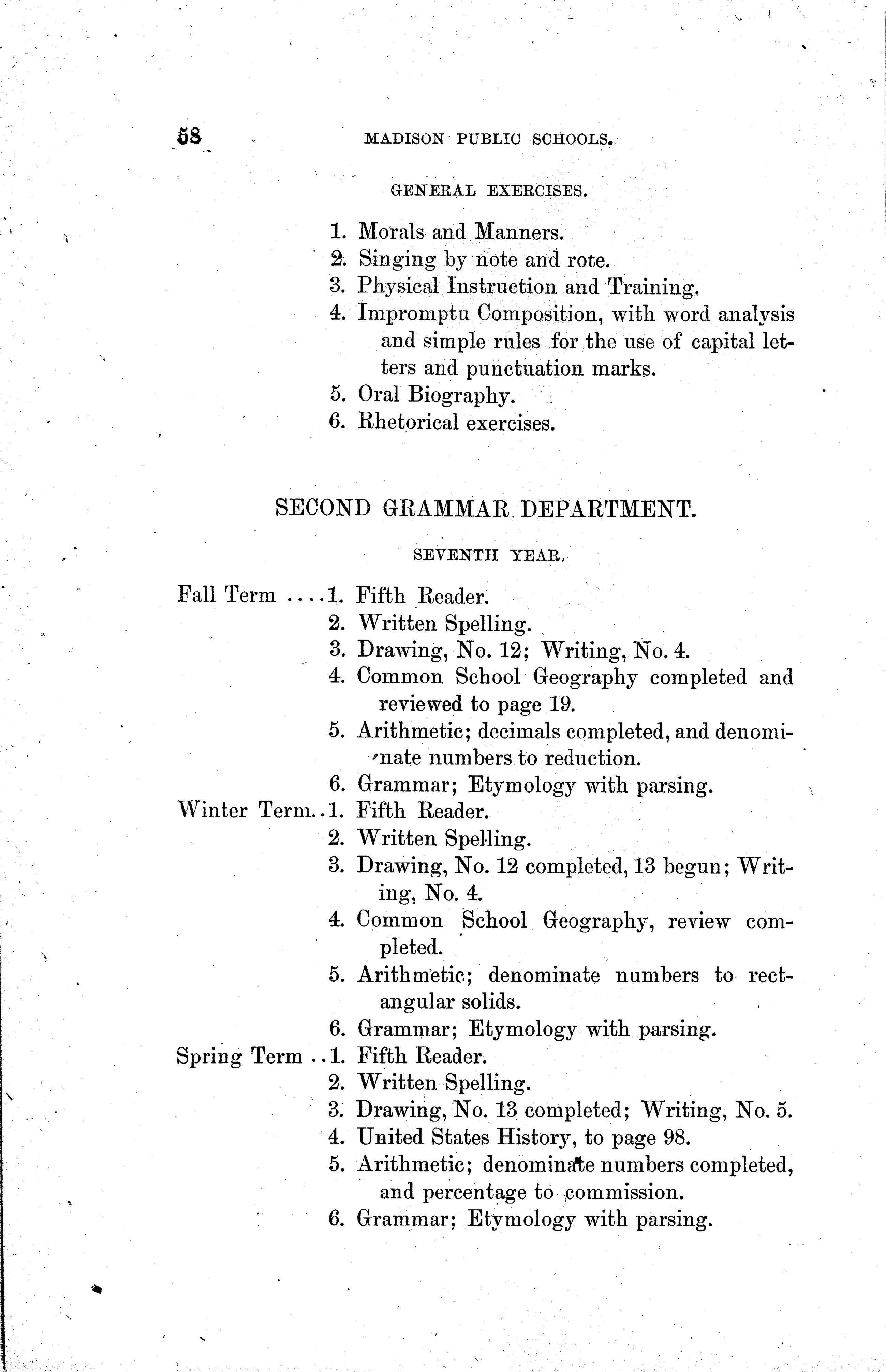 58 MADISON PUBLIC SCHOOLS.

GENERAL EXERCISES.

1. Morals and Manners.
2. Singing by note and rote.
3. Physical Instruction and Training.
4. Impromptu Composition, with word analysis and simple rules for the use of capital letters and punctuation marks.
5. Oral Biography.
6. Rhetorical exercises.

SECOND GRAMMAR DEPARTMENT.

SEVENTH YEAR.

Fall Term ....1. Fifth Reader.
2. Written Spelling.
3. Drawing, No. 12; Writing, No. 4.
4. Common School Geography completed and reviewed to page 19.
5. Arithmetic; decimals completed, and denominate numbers to reduction.
6. Grammar; Etymology with parsing.

Winter Term..1. Fifth Reader.
2. Written Spelling.
3. Drawing, No. 12 completed, 13 begun; Writing, No. 4.
4. Common School Geography, review completed.
5. Arithmetic; denominate numbers to rectangular solids.
6. Grammar; Etymology with parsing.

Spring Term ..1. Fifth Reader.
2. Written Spelling.
3. Drawing, No. 13 completed; Writing, No. 5.
4. United States History, to page 98.
5. Arithmetic; denominate numbers completed, and percentage to commission.
6. Grammar; Etymology with parsing.